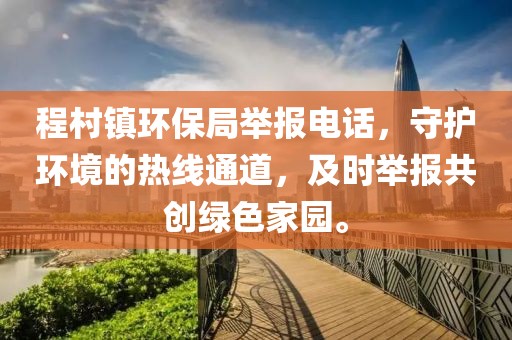 程村镇环保局举报电话，守护环境的热线通道，及时举报共创绿色家园。